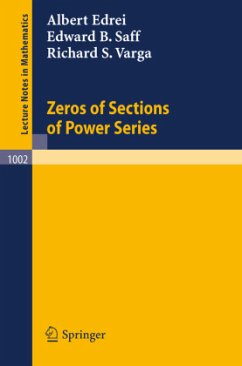 Lecture Notes in Mathematics

Albert Edrei
Edward B. Saff
Richard S. Varga

Zeros of Sections of Power Series

1002

Springer